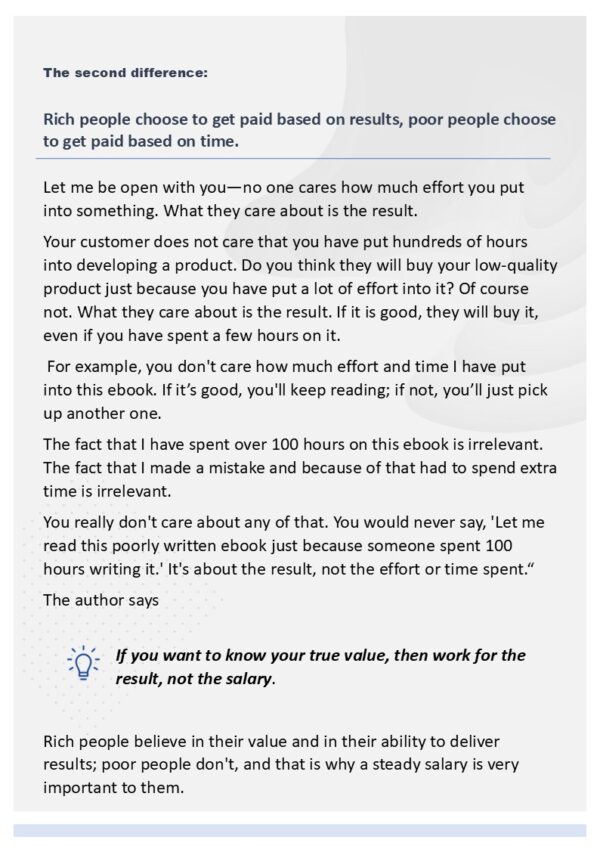 The second difference:

Rich people choose to get paid based on results, poor people choose to get paid based on time.

Let me be open with you—no one cares how much effort you put into something. What they care about is the result.

Your customer does not care that you have put hundreds of hours into developing a product. Do you think they will buy your low-quality product just because you have put a lot of effort into it? Of course not. What they care about is the result. If it is good, they will buy it, even if you have spent a few hours on it.

For example, you don't care how much effort and time I have put into this ebook. If it's good, you'll keep reading; if not, you'll just pick up another one.

The fact that I have spent over 100 hours on this ebook is irrelevant. The fact that I made a mistake and because of that had to spend extra time is irrelevant.

You really don't care about any of that. You would never say, 'Let me read this poorly written ebook just because someone spent 100 hours writing it.' It's about the result, not the effort or time spent.“

The author says

If you want to know your true value, then work for the result, not the salary.

Rich people believe in their value and in their ability to deliver results; poor people don't, and that is why a steady salary is very important to them.